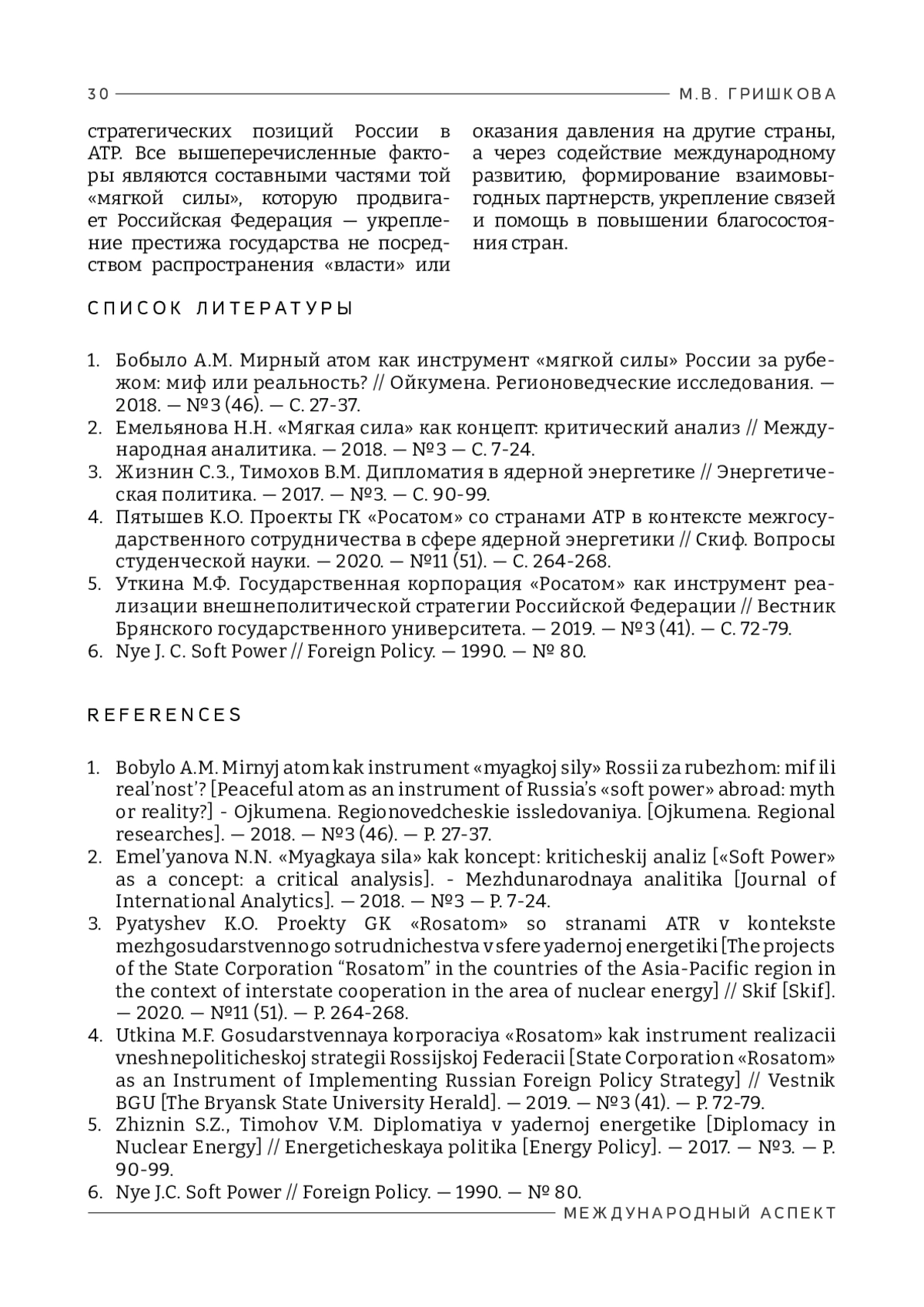 30 М.В. ГРИШКОВА

стратегических позиций России в АТР. Все вышеперечисленные факторы являются составными частями той «мягкой силы», которую продвигает Российская Федерация — укрепление престижа государства не посредством распространения «власти» или оказания давления на другие страны, а через содействие международному развитию, формирование взаимовыгодных партнерств, укрепление связей и помощь в повышении благосостояния стран.

СПИСОК ЛИТЕРАТУРЫ

1. Бобыло А.М. Мирный атом как инструмент «мягкой силы» России за рубежом: миф или реальность? // Ойкумена. Регионоведческие исследования. — 2018. — №3 (46). — С. 27-37.
2. Емельянова Н.Н. «Мягкая сила» как концепт: критический анализ // Международная аналитика. — 2018. — №3 — С. 7-24.
3. Жизнин С.З., Тимохов В.М. Дипломатия в ядерной энергетике // Энергетическая политика. — 2017. — №3. — С. 90-99.
4. Пятышев К.О. Проекты ГК «Росатом» со странами АТР в контексте межгосударственного сотрудничества в сфере ядерной энергетики // Скиф. Вопросы студенческой науки. — 2020. — №11 (51). — С. 264-268.
5. Уткина М.Ф. Государственная корпорация «Росатом» как инструмент реализации внешнеполитической стратегии Российской Федерации // Вестник Брянского государственного университета. — 2019. — №3 (41). — С. 72-79.
6. Nye J. C. Soft Power // Foreign Policy. — 1990. — № 80.

REFERENCES

1. Bobylo A.M. Mirnyj atom kak instrument «myagkoj sily» Rossii za rubezhom: mif ili real'nost'? [Peaceful atom as an instrument of Russia's «soft power» abroad: myth or reality?] - Ojkumena. Regionovedcheskie issledovaniya. [Ojkumena. Regional researches]. — 2018. — №3 (46). — P. 27-37.
2. Emel'yanova N.N. «Myagkaya sila» kak koncept: kriticheskij analiz [«Soft Power» as a concept: a critical analysis]. - Mezhdunarodnaya analitika [Journal of International Analytics]. — 2018. — №3 — P. 7-24.
3. Pyatyshev K.O. Proekty GK «Rosatom» so stranami ATR v kontekste mezhgosudarstvennogo sotrudnichestva v sfere yadernoj energetiki [The projects of the State Corporation "Rosatom" in the countries of the Asia-Pacific region in the context of interstate cooperation in the area of nuclear energy] // Skif [Skif]. — 2020. — №11 (51). — P. 264-268.
4. Utkina M.F. Gosudarstvennaya korporaciya «Rosatom» kak instrument realizacii vneshnepoliticheskoj strategii Rossijskoj Federacii [State Corporation «Rosatom» as an Instrument of Implementing Russian Foreign Policy Strategy] // Vestnik BGU [The Bryansk State University Herald]. — 2019. — №3 (41). — P. 72-79.
5. Zhiznin S.Z., Timohov V.M. Diplomatiya v yadernoj energetike [Diplomacy in Nuclear Energy] // Energeticheskaya politika [Energy Policy]. — 2017. — №3. — P. 90-99.
6. Nye J.C. Soft Power // Foreign Policy. — 1990. — № 80.

МЕЖДУНАРОДНЫЙ АСПЕКТ